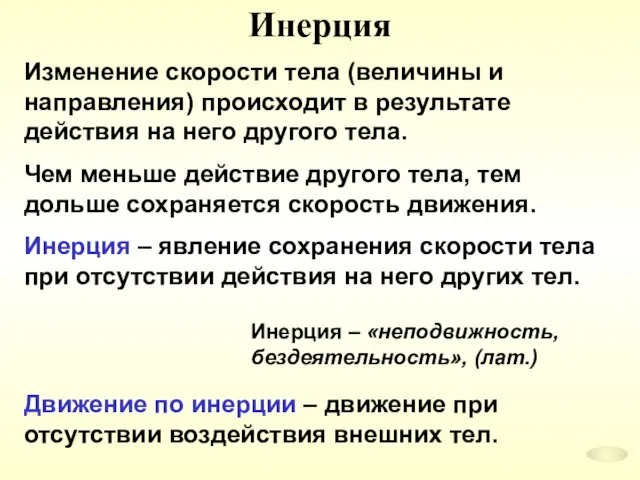 Инерция

Изменение скорости тела (величины и направления) происходит в результате действия на него другого тела.

Чем меньше действие другого тела, тем дольше сохраняется скорость движения.

Инерция – явление сохранения скорости тела при отсутствии действия на него других тел.

Инерция – «неподвижность, бездеятельность», (лат.)

Движение по инерции – движение при отсутствии воздействия внешних тел.